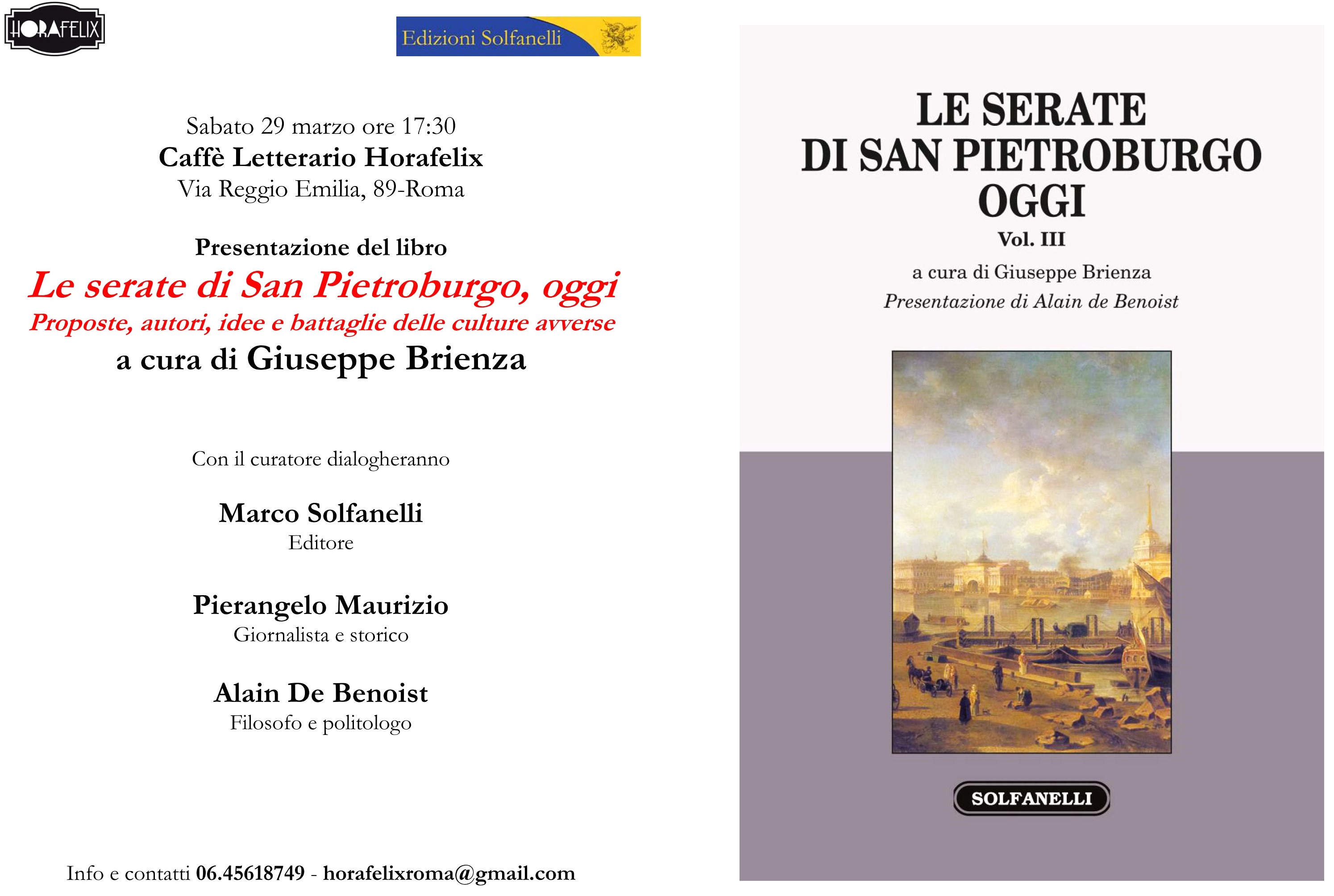 HORAFELIX

Edizioni Solfanelli

Sabato 29 marzo ore 17:30
Caffè Letterario Horafelix
Via Reggio Emilia, 89-Roma

Presentazione del libro
Le serate di San Pietroburgo, oggi
Proposte, autori, idee e battaglie delle culture avverse
a cura di Giuseppe Brienza

Con il curatore dialogheranno

Marco Solfanelli
Editore

Pierangelo Maurizio
Giornalista e storico

Alain De Benoist
Filosofo e politologo

Info e contatti 06.45618749 - horafelixroma@gmail.com

LE SERATE
DI SAN PIETROBURGO
OGGI
Vol. III
a cura di Giuseppe Brienza
Presentazione di Alain de Benoist

SOLFANELLI